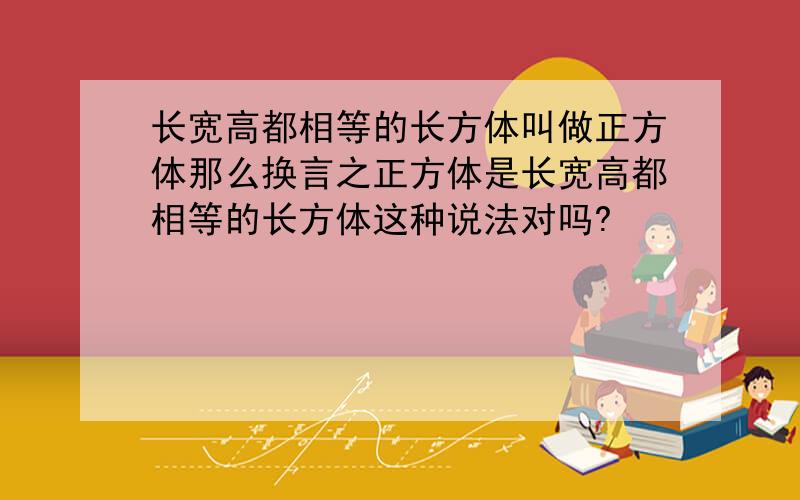 长宽高都相等的长方体叫做正方体那么换言之正方体是长宽高都相等的长方体这种说法对吗?